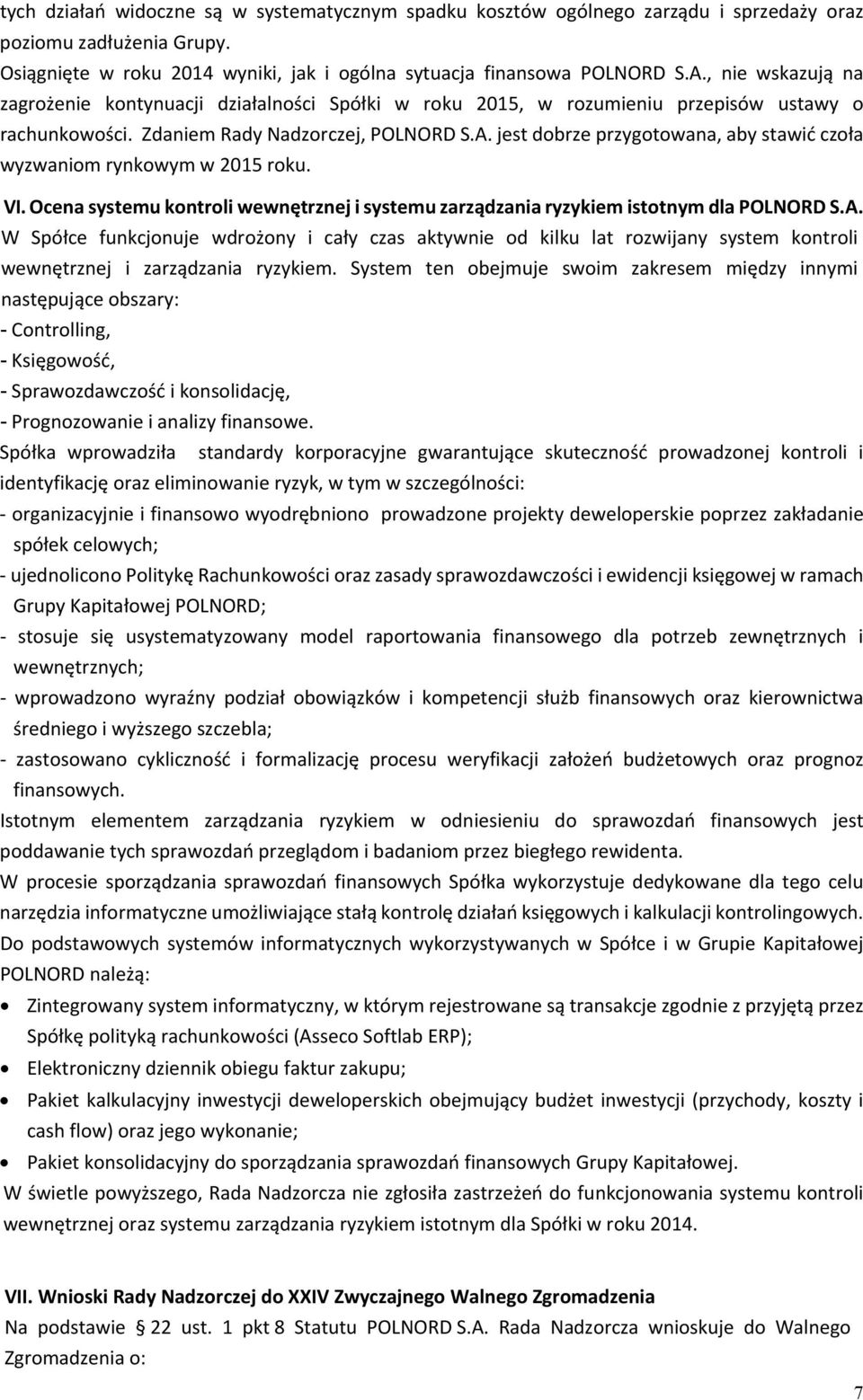 tych działań widoczne są w systematycznym spadku kosztów ogólnego zarządu i sprzedaży oraz poziomu zadłużenia Grupy.

Osiągnięte w roku 2014 wyniki, jak i ogólna sytuacja finansowa POLNORD S.A., nie wskazują na zagrożenie kontynuacji działalności Spółki w roku 2015, w rozumieniu przepisów ustawy o rachunkowości. Zdaniem Rady Nadzorczej, POLNORD S.A. jest dobrze przygotowana, aby stawić czoła wyzwaniom rynkowym w 2015 roku.

VI. Ocena systemu kontroli wewnętrznej i systemu zarządzania ryzykiem istotnym dla POLNORD S.A.

W Spółce funkcjonuje wdrożony i cały czas aktywnie od kilku lat rozwijany system kontroli wewnętrznej i zarządzania ryzykiem. System ten obejmuje swoim zakresem między innymi następujące obszary:
- Controlling,
- Księgowość,
- Sprawozdawczość i konsolidację,
- Prognozowanie i analizy finansowe.

Spółka wprowadziła standardy korporacyjne gwarantujące skuteczność prowadzonej kontroli i identyfikację oraz eliminowanie ryzyk, w tym w szczególności:
- organizacyjnie i finansowo wyodrębniono prowadzone projekty deweloperskie poprzez zakładanie spółek celowych;
- ujednolicono Politykę Rachunkowości oraz zasady sprawozdawczości i ewidencji księgowej w ramach Grupy Kapitałowej POLNORD;
- stosuje się usystematyzowany model raportowania finansowego dla potrzeb zewnętrznych i wewnętrznych;
- wprowadzono wyraźny podział obowiązków i kompetencji służb finansowych oraz kierownictwa średniego i wyższego szczebla;
- zastosowano cykliczność i formalizację procesu weryfikacji założeń budżetowych oraz prognoz finansowych.

Istotnym elementem zarządzania ryzykiem w odniesieniu do sprawozdań finansowych jest poddawanie tych sprawozdań przeglądom i badaniom przez biegłego rewidenta.

W procesie sporządzania sprawozdań finansowych Spółka wykorzystuje dedykowane dla tego celu narzędzia informatyczne umożliwiające stałą kontrolę działań księgowych i kalkulacji kontrolingowych.

Do podstawowych systemów informatycznych wykorzystywanych w Spółce i w Grupie Kapitałowej POLNORD należą:
• Zintegrowany system informatyczny, w którym rejestrowane są transakcje zgodnie z przyjętą przez Spółkę polityką rachunkowości (Asseco Softlab ERP);
• Elektroniczny dziennik obiegu faktur zakupu;
• Pakiet kalkulacyjny inwestycji deweloperskich obejmujący budżet inwestycji (przychody, koszty i cash flow) oraz jego wykonanie;
• Pakiet konsolidacyjny do sporządzania sprawozdań finansowych Grupy Kapitałowej.

W świetle powyższego, Rada Nadzorcza nie zgłosiła zastrzeżeń do funkcjonowania systemu kontroli wewnętrznej oraz systemu zarządzania ryzykiem istotnym dla Spółki w roku 2014.

VII. Wnioski Rady Nadzorczej do XXIV Zwyczajnego Walnego Zgromadzenia

Na podstawie § 22 ust. 1 pkt 8 Statutu POLNORD S.A. Rada Nadzorcza wnioskuje do Walnego Zgromadzenia o:

7